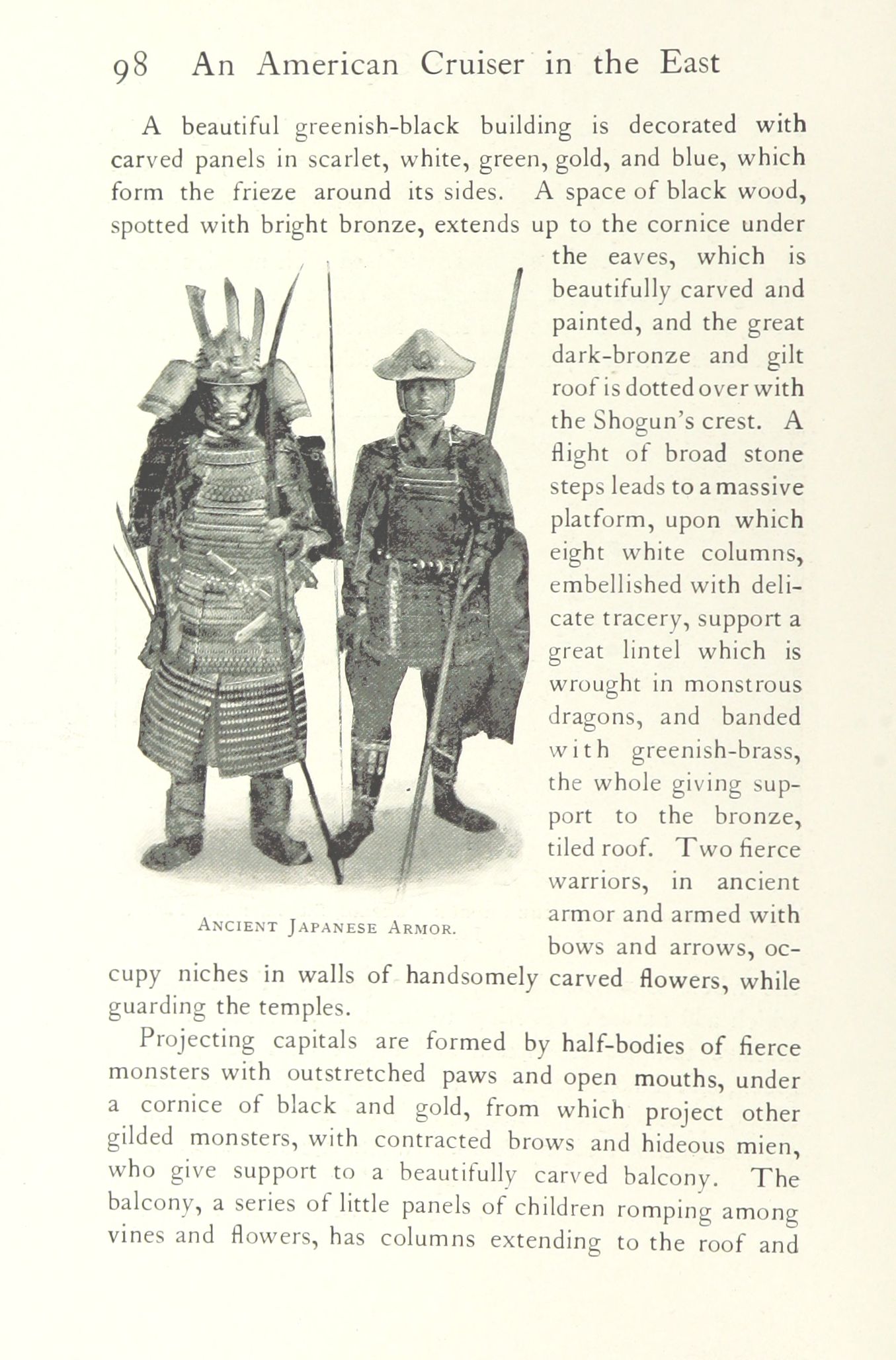 98 An American Cruiser in the East

A beautiful greenish-black building is decorated with carved panels in scarlet, white, green, gold, and blue, which form the frieze around its sides. A space of black wood, spotted with bright bronze, extends up to the cornice under the eaves, which is beautifully carved and painted, and the great dark-bronze and gilt roof is dotted over with the Shogun's crest. A flight of broad stone steps leads to a massive platform, upon which eight white columns, embellished with delicate tracery, support a great lintel which is wrought in monstrous dragons, and banded with greenish-brass, the whole giving support to the bronze, tiled roof. Two fierce warriors, in ancient armor and armed with bows and arrows, occupy niches in walls of handsomely carved flowers, while guarding the temples.

Ancient Japanese Armor.

Projecting capitals are formed by half-bodies of fierce monsters with outstretched paws and open mouths, under a cornice of black and gold, from which project other gilded monsters, with contracted brows and hideous mien, who give support to a beautifully carved balcony. The balcony, a series of little panels of children romping among vines and flowers, has columns extending to the roof and